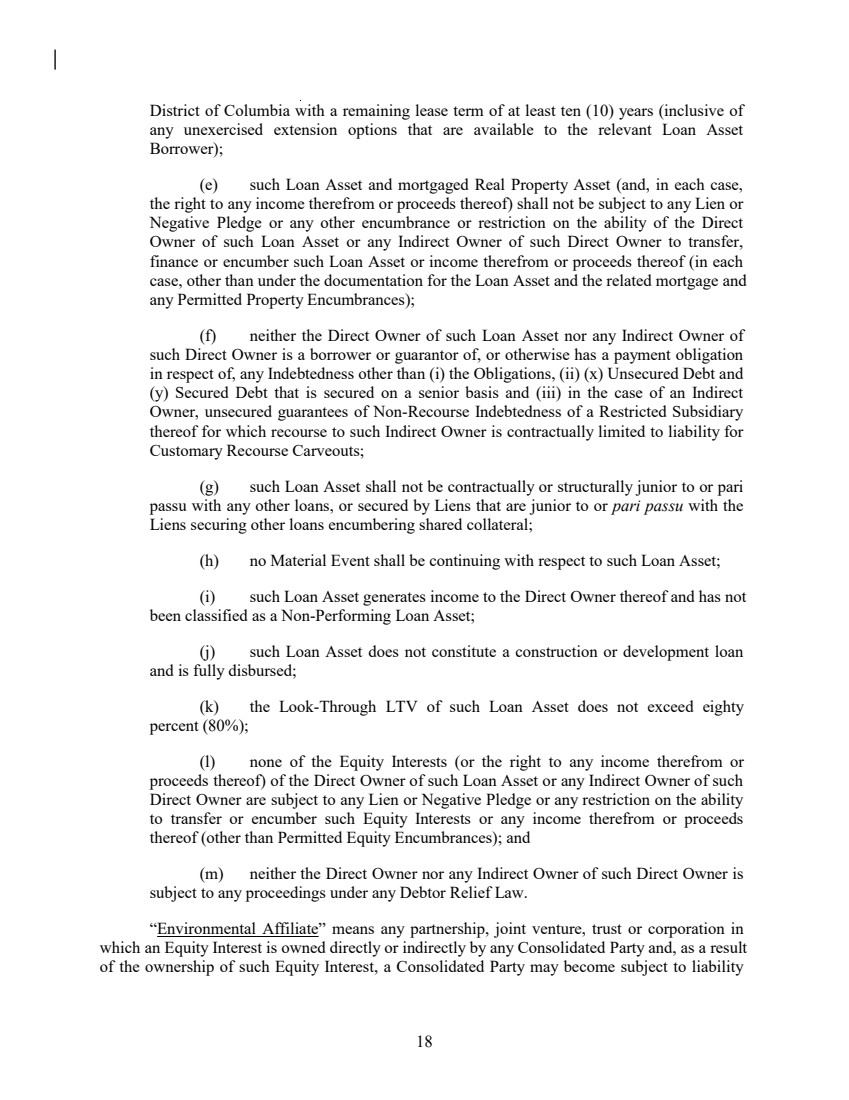 District of Columbia with a remaining lease term of at least ten (10) years (inclusive of any unexercised extension options that are available to the relevant Loan Asset Borrower);

(e) such Loan Asset and mortgaged Real Property Asset (and, in each case, the right to any income therefrom or proceeds thereof) shall not be subject to any Lien or Negative Pledge or any other encumbrance or restriction on the ability of the Direct Owner of such Loan Asset or any Indirect Owner of such Direct Owner to transfer, finance or encumber such Loan Asset or income therefrom or proceeds thereof (in each case, other than under the documentation for the Loan Asset and the related mortgage and any Permitted Property Encumbrances);

(f) neither the Direct Owner of such Loan Asset nor any Indirect Owner of such Direct Owner is a borrower or guarantor of, or otherwise has a payment obligation in respect of, any Indebtedness other than (i) the Obligations, (ii) (x) Unsecured Debt and (y) Secured Debt that is secured on a senior basis and (iii) in the case of an Indirect Owner, unsecured guarantees of Non-Recourse Indebtedness of a Restricted Subsidiary thereof for which recourse to such Indirect Owner is contractually limited to liability for Customary Recourse Carveouts;

(g) such Loan Asset shall not be contractually or structurally junior to or pari passu with any other loans, or secured by Liens that are junior to or pari passu with the Liens securing other loans encumbering shared collateral;

(h) no Material Event shall be continuing with respect to such Loan Asset;

(i) such Loan Asset generates income to the Direct Owner thereof and has not been classified as a Non-Performing Loan Asset;

(j) such Loan Asset does not constitute a construction or development loan and is fully disbursed;

(k) the Look-Through LTV of such Loan Asset does not exceed eighty percent (80%);

(l) none of the Equity Interests (or the right to any income therefrom or proceeds thereof) of the Direct Owner of such Loan Asset or any Indirect Owner of such Direct Owner are subject to any Lien or Negative Pledge or any restriction on the ability to transfer or encumber such Equity Interests or any income therefrom or proceeds thereof (other than Permitted Equity Encumbrances); and

(m) neither the Direct Owner nor any Indirect Owner of such Direct Owner is subject to any proceedings under any Debtor Relief Law.

“Environmental Affiliate” means any partnership, joint venture, trust or corporation in which an Equity Interest is owned directly or indirectly by any Consolidated Party and, as a result of the ownership of such Equity Interest, a Consolidated Party may become subject to liability

18